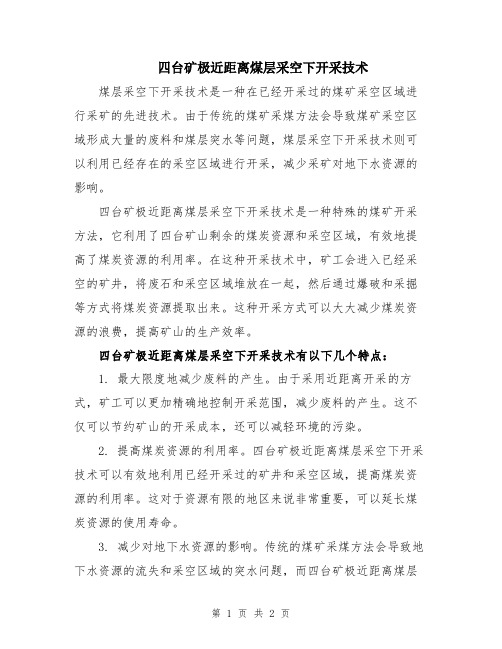 四台矿极近距离煤层采空下开采技术

煤层采空下开采技术是一种在已经开采过的煤矿采空区域进行采矿的先进技术。由于传统的煤矿采煤方法会导致煤矿采空区域形成大量的废料和煤层突水等问题，煤层采空下开采技术则可以利用已经存在的采空区域进行开采，减少采矿对地下水资源的影响。

四台矿极近距离煤层采空下开采技术是一种特殊的煤矿开采方法，它利用了四台矿山剩余的煤炭资源和采空区域，有效地提高了煤炭资源的利用率。在这种开采技术中，矿工会进入已经采空的矿井，将废石和采空区域堆放在一起，然后通过爆破和采掘等方式将煤炭资源提取出来。这种开采方式可以大大减少煤炭资源的浪费，提高矿山的生产效率。

四台矿极近距离煤层采空下开采技术有以下几个特点：

1. 最大限度地减少废料的产生。由于采用近距离开采的方式，矿工可以更加精确地控制开采范围，减少废料的产生。这不仅可以节约矿山的开采成本，还可以减轻环境的污染。

2. 提高煤炭资源的利用率。四台矿极近距离煤层采空下开采技术可以有效地利用已经开采过的矿井和采空区域，提高煤炭资源的利用率。这对于资源有限的地区来说非常重要，可以延长煤炭资源的使用寿命。

3. 减少对地下水资源的影响。传统的煤矿采煤方法会导致地下水资源的流失和采空区域的突水问题，而四台矿极近距离煤层

第 1 页 共 2 页